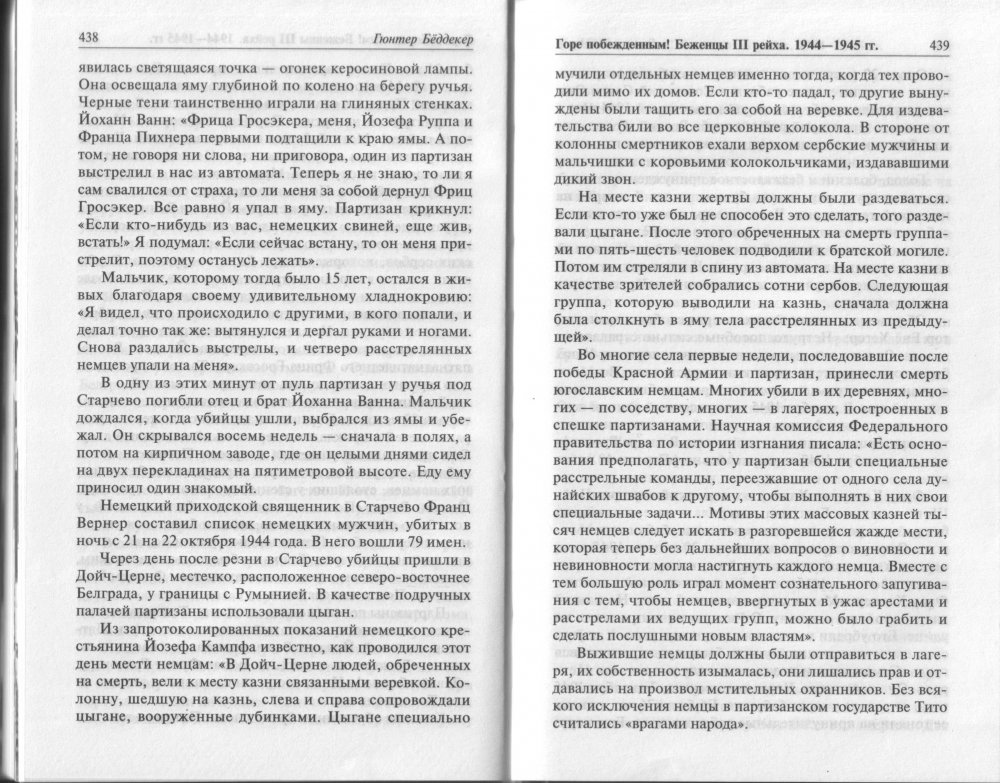 438 Гюнтер Бёддекер

явилась светящаяся точка — огонек керосиновой лампы. Она освещала яму глубиной по колено на берегу ручья. Черные тени таинственно играли на глиняных стенках. Йоханн Ванн: «Фрица Гросэкера, меня, Йозефа Руппа и Франца Пихнера первыми подтащили к краю ямы. А потом, не говоря ни слова, ни приговора, один из партизан выстрелил в нас из автомата. Теперь я не знаю, то ли я сам свалился от страха, то ли меня за собой дернул Фриц Гросэкер. Все равно я упал в яму. Партизан крикнул: «Если кто-нибудь из вас, немецких свиней, еще жив, встать!» Я подумал: «Если сейчас встану, то он меня пристрелит, поэтому останусь лежать».

Мальчик, которому тогда было 15 лет, остался в живых благодаря своему удивительному хладнокровию: «Я видел, что происходило с другими, в кого попали, и делал точно так же: вытянулся и дергал руками и ногами. Снова раздались выстрелы, и четверо расстрелянных немцев упали на меня».

В одну из этих минут от пуль партизан у ручья под Старчево погибли отец и брат Йоханна Ванна. Мальчик дождался, когда убийцы ушли, выбрался из ямы и убежал. Он скрывался восемь недель — сначала в полях, а потом на кирпичном заводе, где он целыми днями сидел на двух перекладинах на пятиметровой высоте. Еду ему приносил один знакомый.

Немецкий приходской священник в Старчево Франц Вернер составил список немецких мужчин, убитых в ночь с 21 на 22 октября 1944 года. В него вошли 79 имен.

Через день после резни в Старчево убийцы пришли в Дойч-Церне, местечко, расположенное северо-восточнее Белграда, у границы с Румынией. В качестве подручных палачей партизаны использовали цыган.

Из запротоколированных показаний немецкого крестьянина Йозефа Кампфа известно, как проводился этот день мести немцам: «В Дойч-Церне людей, обреченных на смерть, вели к месту казни связанными веревкой. Колонну, шедшую на казнь, слева и справа сопровождали цыгане, вооруженные дубинками. Цыгане специально

Горе побежденным! Беженцы III рейха. 1944—1945 гг. 439

мучили отдельных немцев именно тогда, когда тех проводили мимо их домов. Если кто-то падал, то другие вынуждены были тащить его за собой на веревке. Для издевательства били во все церковные колокола. В стороне от колонны смертников ехали верхом сербские мужчины и мальчишки с коровьими колокольчиками, издававшими дикий звон.

На месте казни жертвы должны были раздеваться. Если кто-то уже был не способен это сделать, того раздевали цыгане. После этого обреченных на смерть группами по пять-шесть человек подводили к братской могиле. Потом им стреляли в спину из автомата. На месте казни в качестве зрителей собрались сотни сербов. Следующая группа, которую выводили на казнь, сначала должна была столкнуть в яму тела расстрелянных из предыдущей».

Во многие села первые недели, последовавшие после победы Красной Армии и партизан, принесли смерть югославским немцам. Многих убили в их деревнях, многих — по соседству, многих — в лагерях, построенных в спешке партизанами. Научная комиссия Федерального правительства по истории изгнания писала: «Есть основания предполагать, что у партизан были специальные расстрельные команды, переезжавшие от одного села дунайских швабов к другому, чтобы выполнять в них свои специальные задачи... Мотивы этих массовых казней тысяч немцев следует искать в разгоревшейся жажде мести, которая теперь без дальнейших вопросов о виновности и невиновности могла настигнуть каждого немца. Вместе с тем большую роль играл момент сознательного запугивания с тем, чтобы немцев, ввергнутых в ужас арестами и расстрелами их ведущих групп, можно было грабить и сделать послушными новым властям».

Выжившие немцы должны были отправиться в лагеря, их собственность изымалась, они лишались прав и отдавались на произвол мстительных охранников. Без всякого исключения немцы в партизанском государстве Тито считались «врагами народа».